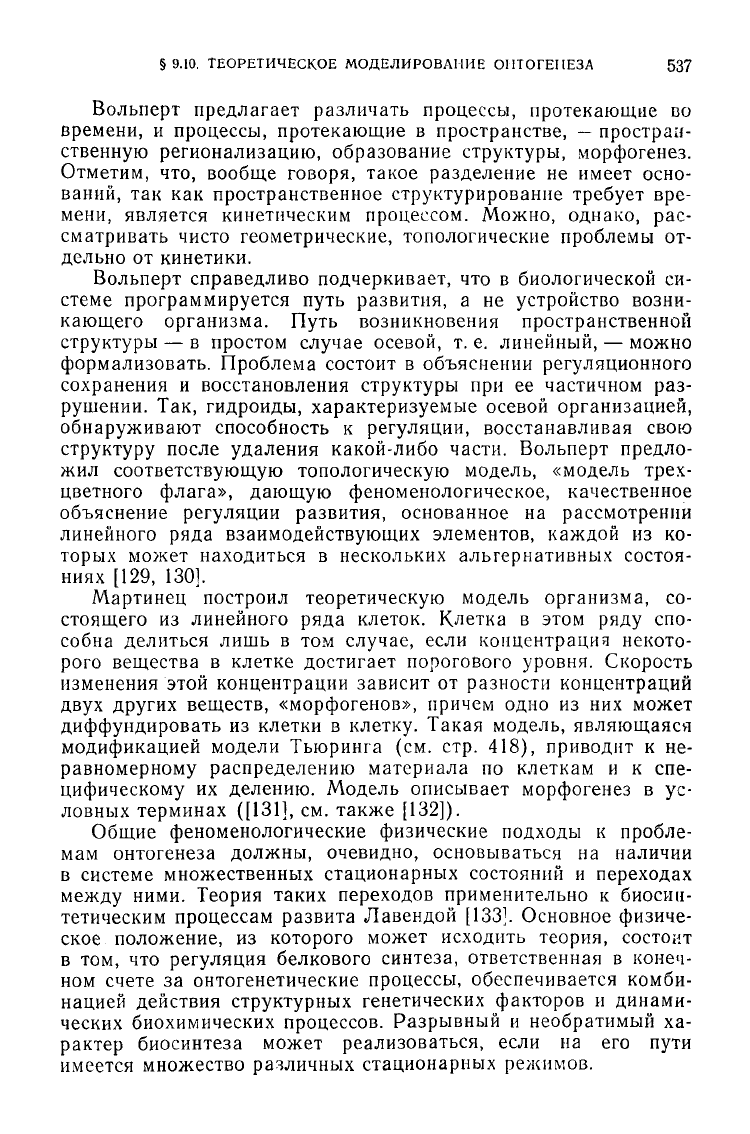 § 9.10. ТЕОРЕТИЧЕСКОЕ МОДЕЛИРОВАНИЕ ОНТОГЕНЕЗА 537

Вольперт предлагает различать процессы, протекающие во времени, и процессы, протекающие в пространстве, — пространственную регионализацию, образование структуры, морфогенез. Отметим, что, вообще говоря, такое разделение не имеет оснований, так как пространственное структурирование требует времени, является кинетическим процессом. Можно, однако, рассматривать чисто геометрические, топологические проблемы отдельно от кинетики.

Вольперт справедливо подчеркивает, что в биологической системе программируется путь развития, а не устройство возникающего организма. Путь возникновения пространственной структуры — в простом случае осевой, т. е. линейный, — можно формализовать. Проблема состоит в объяснении регуляционного сохранения и восстановления структуры при ее частичном разрушении. Так, гидроиды, характеризуемые осевой организацией, обнаруживают способность к регуляции, восстанавливая свою структуру после удаления какой-либо части. Вольперт предложил соответствующую топологическую модель, «модель трехцветного флага», дающую феноменологическое, качественное объяснение регуляции развития, основанное на рассмотрении линейного ряда взаимодействующих элементов, каждой из которых может находиться в нескольких альтернативных состояниях [129, 130].

Мартинец построил теоретическую модель организма, состоящего из линейного ряда клеток. Клетка в этом ряду способна делиться лишь в том случае, если концентрация некоторого вещества в клетке достигает порогового уровня. Скорость изменения этой концентрации зависит от разности концентраций двух других веществ, «морфогенов», причем одно из них может диффундировать из клетки в клетку. Такая модель, являющаяся модификацией модели Тьюринга (см. стр. 418), приводит к неравномерному распределению материала по клеткам и к специфическому их делению. Модель описывает морфогенез в условных терминах ([131], см. также [132]).

Общие феноменологические физические подходы к проблемам онтогенеза должны, очевидно, основываться на наличии в системе множественных стационарных состояний и переходах между ними. Теория таких переходов применительно к биосинтетическим процессам развита Лавендой [133]. Основное физическое положение, из которого может исходить теория, состоит в том, что регуляция белкового синтеза, ответственная в конечном счете за онтогенетические процессы, обеспечивается комбинацией действия структурных генетических факторов и динамических биохимических процессов. Разрывный и необратимый характер биосинтеза может реализоваться, если на его пути имеется множество различных стационарных режимов.